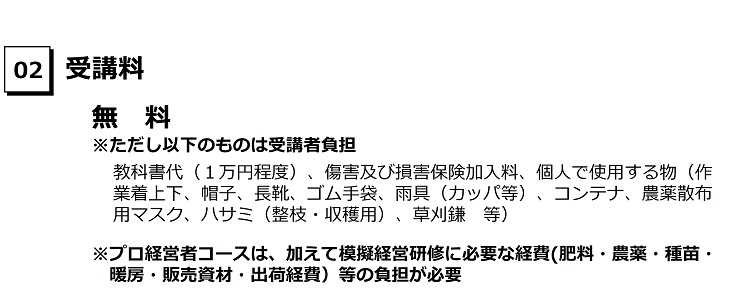 02 受講料

無　料

※ただし以下のものは受講者負担

教科書代（１万円程度）、傷害及び損害保険加入料、個人で使用する物（作業着上下、帽子、長靴、ゴム手袋、雨具（カッパ等）、コンテナ、農薬散布用マスク、ハサミ（整枝・収穫用）、草刈鎌　等）

※プロ経営者コースは、加えて模擬経営研修に必要な経費(肥料・農薬・種苗・暖房・販売資材・出荷経費）等の負担が必要